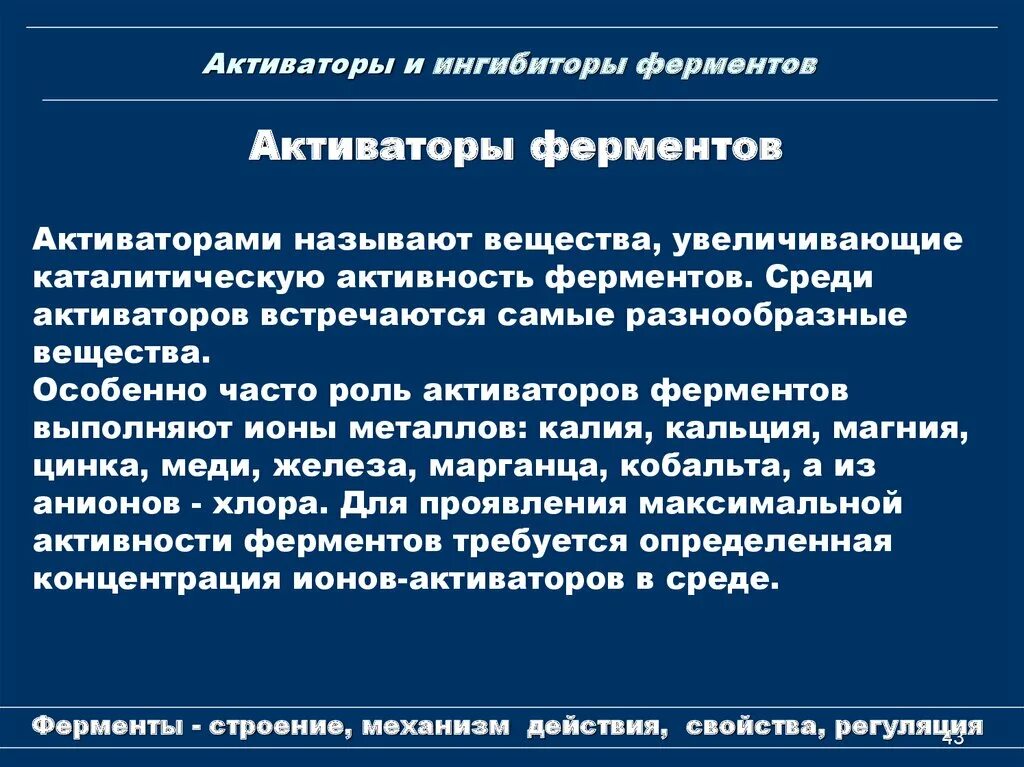 Активаторы и ингибиторы ферментов

Активаторы ферментов

Активаторами называют вещества, увеличивающие каталитическую активность ферментов. Среди активаторов встречаются самые разнообразные вещества.
Особенно часто роль активаторов ферментов выполняют ионы металлов: калия, кальция, магния, цинка, меди, железа, марганца, кобальта, а из анионов - хлора. Для проявления максимальной активности ферментов требуется определенная концентрация ионов-активаторов в среде.

Ферменты - строение, механизм действия, свойства, регуляция

43